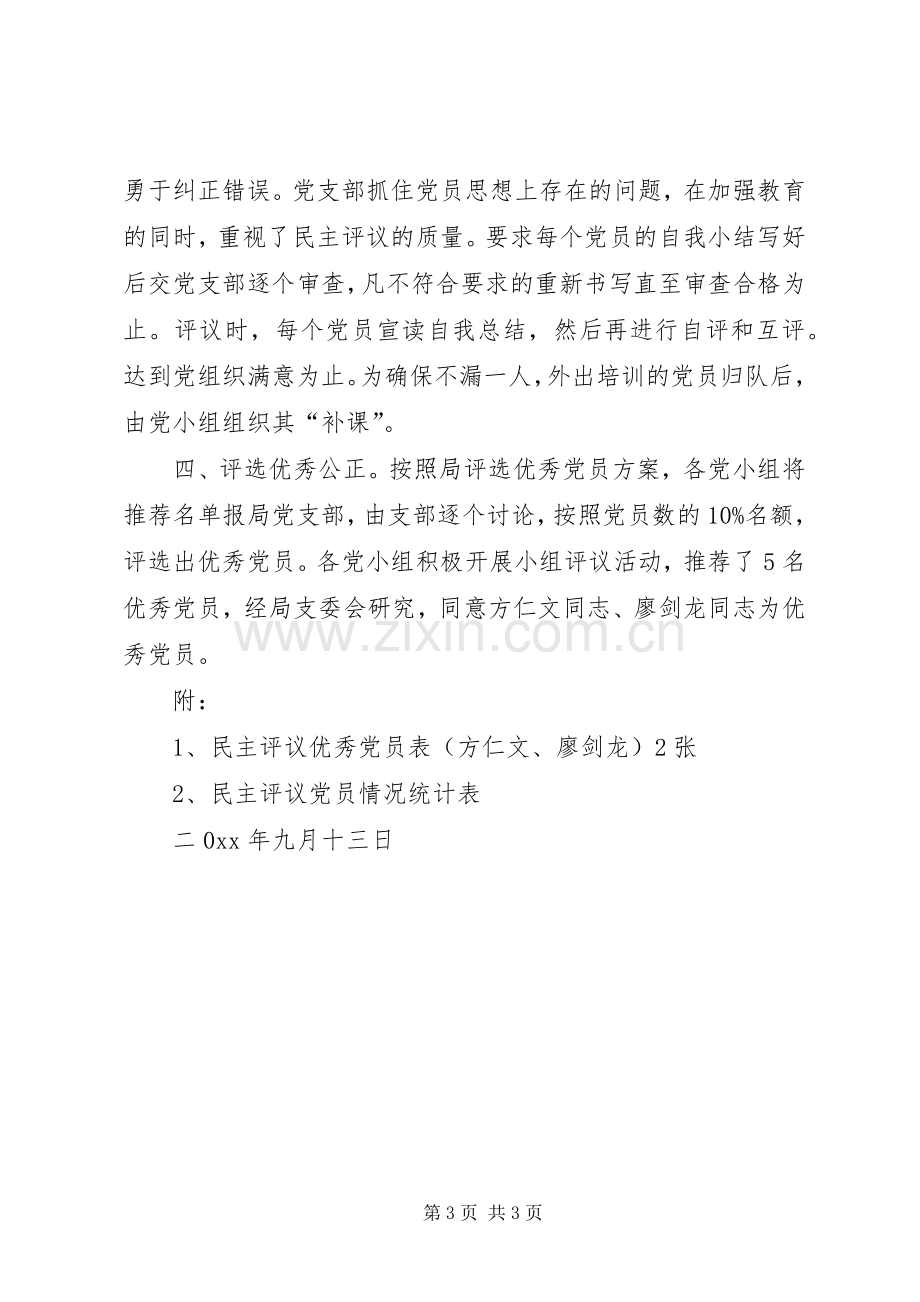 勇于纠正错误。党支部抓住党员思想上存在的问题，在加强教育的同时，重视了民主评议的质量。要求每个党员的自我小结写好后交党支部逐个审查，凡不符合要求的重新书写直至审查合格为止。评议时，每个党员宣读自我总结，然后再进行自评和互评。达到党组织满意为止。为确保不漏一人，外出培训的党员归队后，由党小组组织其“补课”。

四、评选优秀公正。按照局评选优秀党员方案，各党小组将推荐名单报局党支部，由支部逐个讨论，按照党员数的10%名额，评选出优秀党员。各党小组积极开展小组评议活动，推荐了5名优秀党员，经局支委会研究，同意方仁文同志、廖剑龙同志为优秀党员。

附：

1、民主评议优秀党员表（方仁文、廖剑龙）2张

2、民主评议党员情况统计表

二0xx年九月十三日

第3页 共3页

www.zixin.com.cn